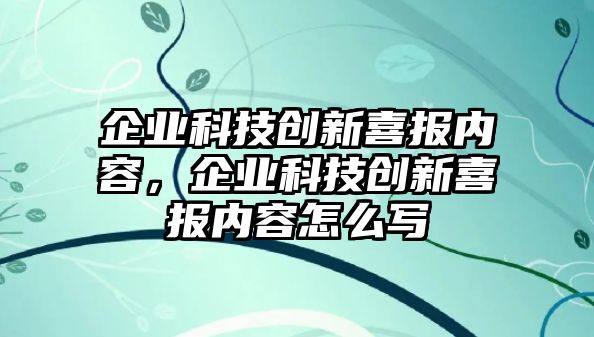 企业科技创新喜报内容，企业科技创新喜报内容怎么写